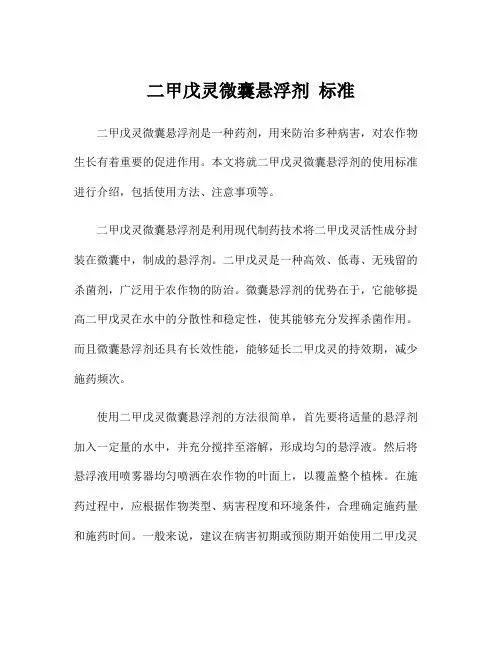 二甲戊灵微囊悬浮剂 标准

二甲戊灵微囊悬浮剂是一种药剂，用来防治多种病害，对农作物生长有着重要的促进作用。本文将就二甲戊灵微囊悬浮剂的使用标准进行介绍，包括使用方法、注意事项等。

二甲戊灵微囊悬浮剂是利用现代制药技术将二甲戊灵活性成分封装在微囊中，制成的悬浮剂。二甲戊灵是一种高效、低毒、无残留的杀菌剂，广泛用于农作物的防治。微囊悬浮剂的优势在于，它能够提高二甲戊灵在水中的分散性和稳定性，使其能够充分发挥杀菌作用。而且微囊悬浮剂还具有长效性能，能够延长二甲戊灵的持效期，减少施药频次。

使用二甲戊灵微囊悬浮剂的方法很简单，首先要将适量的悬浮剂加入一定量的水中，并充分搅拌至溶解，形成均匀的悬浮液。然后将悬浮液用喷雾器均匀喷洒在农作物的叶面上，以覆盖整个植株。在施药过程中，应根据作物类型、病害程度和环境条件，合理确定施药量和施药时间。一般来说，建议在病害初期或预防期开始使用二甲戊灵